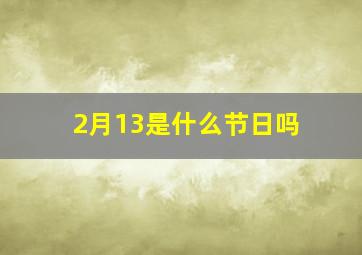 2月13是什么节日吗